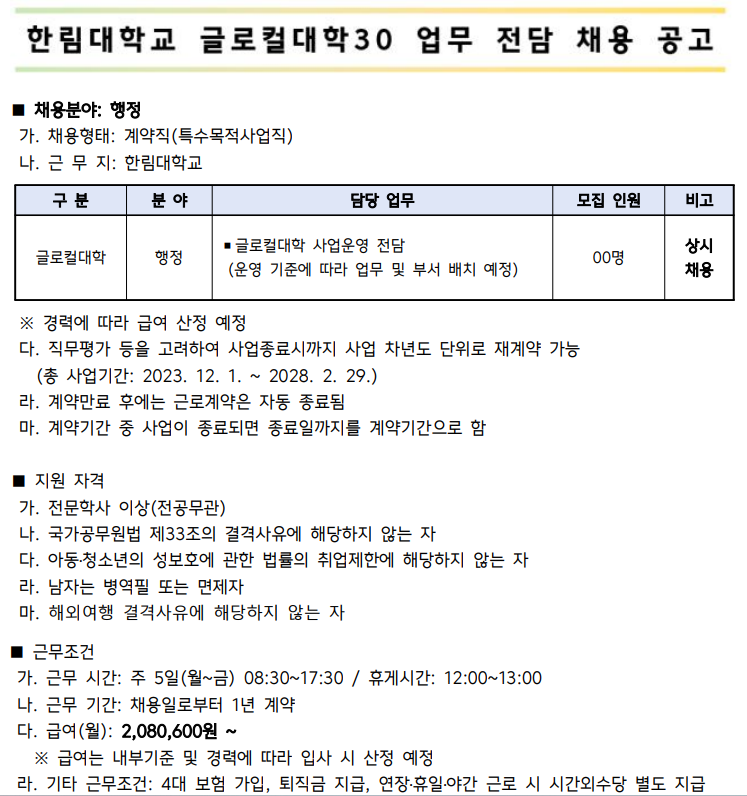 한림대학교 글로컬대학30 업무 전담 채용 공고

■ 채용분야: 행정
가. 채용형태: 계약직(특수목적사업직)
나. 근 무 지: 한림대학교

| 구 분 | 분 야 | 담당 업무 | 모집 인원 | 비고 |
|---|---|---|---|---|
| 글로컬대학 | 행정 | ▪ 글로컬대학 사업운영 전담 (운영 기준에 따라 업무 및 부서 배치 예정) | 00명 | 상시 채용 |

※ 경력에 따라 급여 산정 예정
다. 직무평가 등을 고려하여 사업종료시까지 사업 차년도 단위로 재계약 가능 (총 사업기간: 2023. 12. 1. ~ 2028. 2. 29.)
라. 계약만료 후에는 근로계약은 자동 종료됨
마. 계약기간 중 사업이 종료되면 종료일까지를 계약기간으로 함

■ 지원 자격
가. 전문학사 이상(전공무관)
나. 국가공무원법 제33조의 결격사유에 해당하지 않는 자
다. 아동·청소년의 성보호에 관한 법률의 취업제한에 해당하지 않는 자
라. 남자는 병역필 또는 면제자
마. 해외여행 결격사유에 해당하지 않는 자

■ 근무조건
가. 근무 시간: 주 5일(월~금) 08:30~17:30 / 휴게시간: 12:00~13:00
나. 근무 기간: 채용일로부터 1년 계약
다. 급여(월): 2,080,600원 ~
※ 급여는 내부기준 및 경력에 따라 입사 시 산정 예정
라. 기타 근무조건: 4대 보험 가입, 퇴직금 지급, 연장·휴일·야간 근로 시 시간외수당 별도 지급